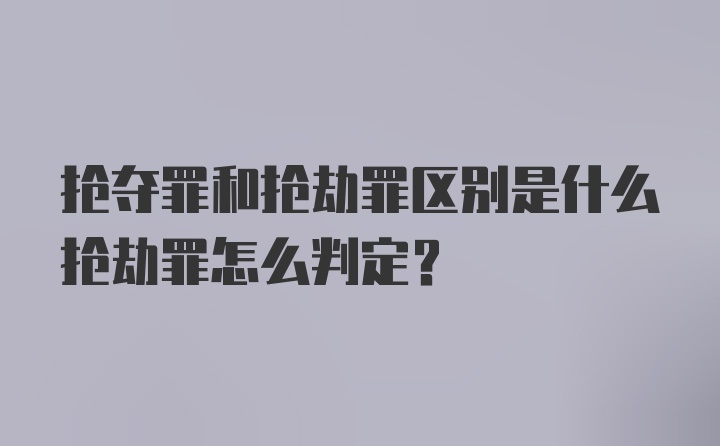 抢夺罪和抢劫罪区别是什么
抢劫罪怎么判定？